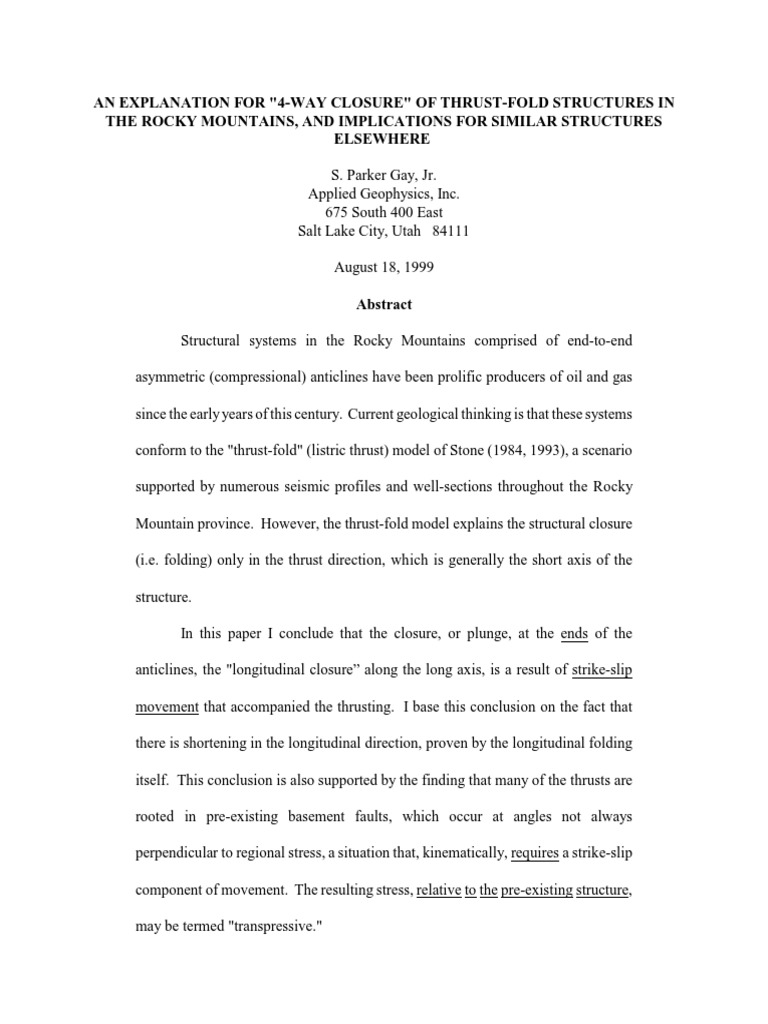 AN EXPLANATION FOR "4-WAY CLOSURE" OF THRUST-FOLD STRUCTURES IN THE ROCKY MOUNTAINS, AND IMPLICATIONS FOR SIMILAR STRUCTURES ELSEWHERE

S. Parker Gay, Jr.
Applied Geophysics, Inc.
675 South 400 East
Salt Lake City, Utah 84111

August 18, 1999

Abstract

Structural systems in the Rocky Mountains comprised of end-to-end asymmetric (compressional) anticlines have been prolific producers of oil and gas since the early years of this century. Current geological thinking is that these systems conform to the "thrust-fold" (listric thrust) model of Stone (1984, 1993), a scenario supported by numerous seismic profiles and well-sections throughout the Rocky Mountain province. However, the thrust-fold model explains the structural closure (i.e. folding) only in the thrust direction, which is generally the short axis of the structure.

In this paper I conclude that the closure, or plunge, at the ends of the anticlines, the "longitudinal closure" along the long axis, is a result of strike-slip movement that accompanied the thrusting. I base this conclusion on the fact that there is shortening in the longitudinal direction, proven by the longitudinal folding itself. This conclusion is also supported by the finding that many of the thrusts are rooted in pre-existing basement faults, which occur at angles not always perpendicular to regional stress, a situation that, kinematically, requires a strike-slip component of movement. The resulting stress, relative to the pre-existing structure, may be termed "transpressive."